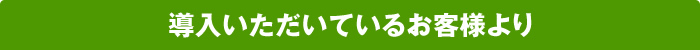 導入いただいているお客様より